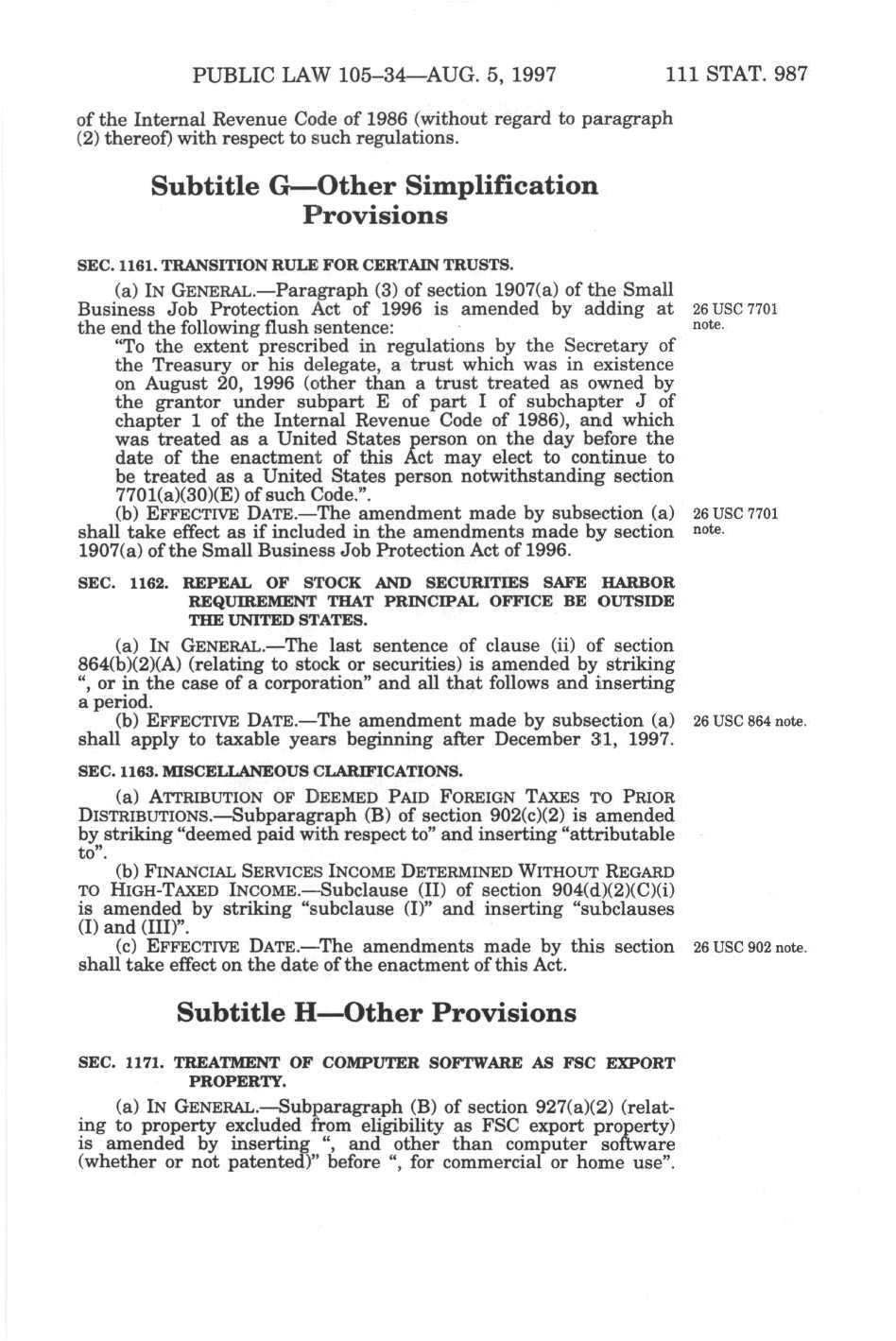 PUBLIC LAW 105–34—AUG. 5, 1997 111 STAT. 987

of the Internal Revenue Code of 1986 (without regard to paragraph (2) thereof) with respect to such regulations.

Subtitle G—Other Simplification Provisions

SEC. 1161. TRANSITION RULE FOR CERTAIN TRUSTS.

(a) IN GENERAL.—Paragraph (3) of section 1907(a) of the Small Business Job Protection Act of 1996 is amended by adding at the end the following flush sentence:

26 USC 7701 note.

"To the extent prescribed in regulations by the Secretary of the Treasury or his delegate, a trust which was in existence on August 20, 1996 (other than a trust treated as owned by the grantor under subpart E of part I of subchapter J of chapter 1 of the Internal Revenue Code of 1986), and which was treated as a United States person on the day before the date of the enactment of this Act may elect to continue to be treated as a United States person notwithstanding section 7701(a)(30)(E) of such Code.".

(b) EFFECTIVE DATE.—The amendment made by subsection (a) shall take effect as if included in the amendments made by section 1907(a) of the Small Business Job Protection Act of 1996.

26 USC 7701 note.

SEC. 1162. REPEAL OF STOCK AND SECURITIES SAFE HARBOR REQUIREMENT THAT PRINCIPAL OFFICE BE OUTSIDE THE UNITED STATES.

(a) IN GENERAL.—The last sentence of clause (ii) of section 864(b)(2)(A) (relating to stock or securities) is amended by striking ", or in the case of a corporation" and all that follows and inserting a period.

(b) EFFECTIVE DATE.—The amendment made by subsection (a) shall apply to taxable years beginning after December 31, 1997.

26 USC 864 note.

SEC. 1163. MISCELLANEOUS CLARIFICATIONS.

(a) ATTRIBUTION OF DEEMED PAID FOREIGN TAXES TO PRIOR DISTRIBUTIONS.—Subparagraph (B) of section 902(c)(2) is amended by striking "deemed paid with respect to" and inserting "attributable to".

(b) FINANCIAL SERVICES INCOME DETERMINED WITHOUT REGARD TO HIGH-TAXED INCOME.—Subclause (II) of section 904(d)(2)(C)(i) is amended by striking "subclause (I)" and inserting "subclauses (I) and (III)".

(c) EFFECTIVE DATE.—The amendments made by this section shall take effect on the date of the enactment of this Act.

26 USC 902 note.

Subtitle H—Other Provisions

SEC. 1171. TREATMENT OF COMPUTER SOFTWARE AS FSC EXPORT PROPERTY.

(a) IN GENERAL.—Subparagraph (B) of section 927(a)(2) (relating to property excluded from eligibility as FSC export property) is amended by inserting ", and other than computer software (whether or not patented)" before ", for commercial or home use".